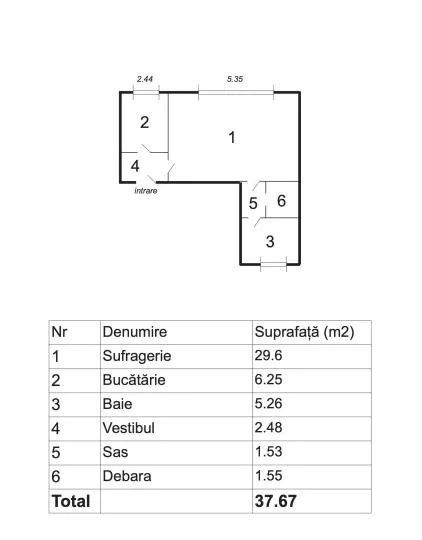 2.44

5.35

2

1

4

intrare

5

6

3

| Nr | Denumire | Suprafață (m2) |
|---|---|---|
| 1 | Sufragerie | 29.6 |
| 2 | Bucătărie | 6.25 |
| 3 | Baie | 5.26 |
| 4 | Vestibul | 2.48 |
| 5 | Sas | 1.53 |
| 6 | Debara | 1.55 |
| **Total** | | **37.67** |